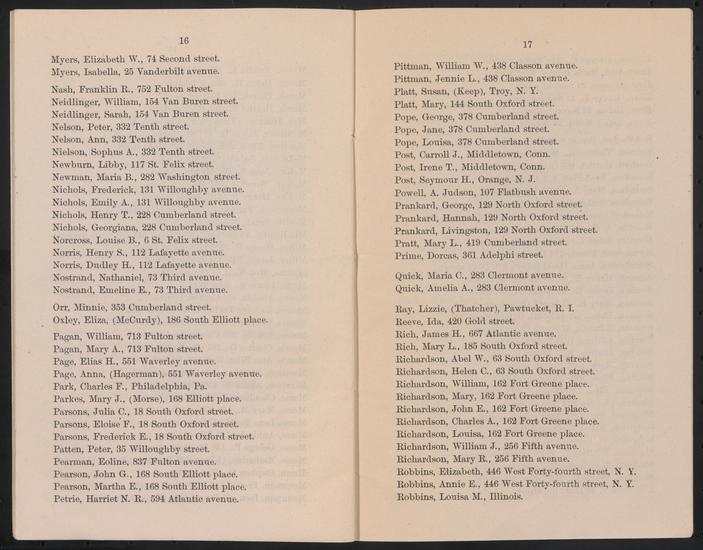 16

Myers, Elizabeth W., 74 Second street.
Myers, Isabella, 25 Vanderbilt avenue.

Nash, Franklin R., 752 Fulton street.
Neidlinger, William, 154 Van Buren street.
Neidlinger, Sarah, 154 Van Buren street.
Nelson, Peter, 332 Tenth street.
Nelson, Ann, 332 Tenth street.
Nielson, Sophus A., 332 Tenth street.
Newburn, Libby, 117 St. Felix street.
Newman, Maria B., 282 Washington street.
Nichols, Frederick, 131 Willoughby avenue.
Nichols, Emily A., 131 Willoughby avenue.
Nichols, Henry T., 228 Cumberland street.
Nichols, Georgiana, 228 Cumberland street.
Norcross, Louise B., 6 St. Felix street.
Norris, Henry S., 112 Lafayette avenue.
Norris, Dudley H., 112 Lafayette avenue.
Nostrand, Nathaniel, 73 Third avenue.
Nostrand, Emeline E., 73 Third avenue.

Orr, Minnie, 353 Cumberland street.
Oxley, Eliza, (McCurdy), 186 South Elliott place.

Pagan, William, 713 Fulton street.
Pagan, Mary A., 713 Fulton street.
Page, Elias H., 551 Waverley avenue.
Page, Anna, (Hagerman), 551 Waverley avenue.
Park, Charles F., Philadelphia, Pa.
Parkes, Mary J., (Morse), 168 Elliott place.
Parsons, Julia C., 18 South Oxford street.
Parsons, Eloise F., 18 South Oxford street.
Parsons, Frederick E., 18 South Oxford street.
Patten, Peter, 35 Willoughby street.
Pearman, Eoline, 837 Fulton avenue.
Pearson, John G., 168 South Elliott place.
Pearson, Martha E., 168 South Elliott place.
Petrie, Harriet N. R., 594 Atlantic avenue.

17

Pittman, William W., 438 Classon avenue.
Pittman, Jennie L., 438 Classon avenue.
Platt, Susan, (Keep), Troy, N. Y.
Platt, Mary, 144 South Oxford street.
Pope, George, 378 Cumberland street.
Pope, Jane, 378 Cumberland street.
Pope, Louisa, 378 Cumberland street.
Post, Carroll J., Middletown, Conn.
Post, Irene T., Middletown, Conn.
Post, Seymour H., Orange, N. J.
Powell, A. Judson, 107 Flatbush avenue.
Prankard, George, 129 North Oxford street.
Prankard, Hannah, 129 North Oxford street.
Prankard, Livingston, 129 North Oxford street.
Pratt, Mary L., 419 Cumberland street.
Prime, Dorcas, 361 Adelphi street.

Quick, Maria C., 283 Clermont avenue.
Quick, Amelia A., 283 Clermont avenue.

Ray, Lizzie, (Thatcher), Pawtucket, R. I.
Reeve, Ida, 420 Gold street.
Rich, James H., 667 Atlantic avenue.
Rich, Mary L., 185 South Oxford street.
Richardson, Abel W., 63 South Oxford street.
Richardson, Helen C., 63 South Oxford street.
Richardson, William, 162 Fort Greene place.
Richardson, Mary, 162 Fort Greene place.
Richardson, John E., 162 Fort Greene place.
Richardson, Charles A., 162 Fort Greene place.
Richardson, Louisa, 162 Fort Greene place.
Richardson, William J., 256 Fifth avenue.
Richardson, Mary R., 256 Fifth avenue.
Robbins, Elizabeth, 446 West Forty-fourth street, N. Y.
Robbins, Annie E., 446 West Forty-fourth street, N. Y.
Robbins, Louisa M., Illinois.